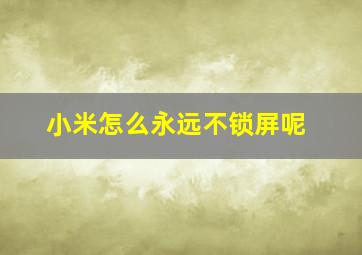 小米怎么永远不锁屏呢